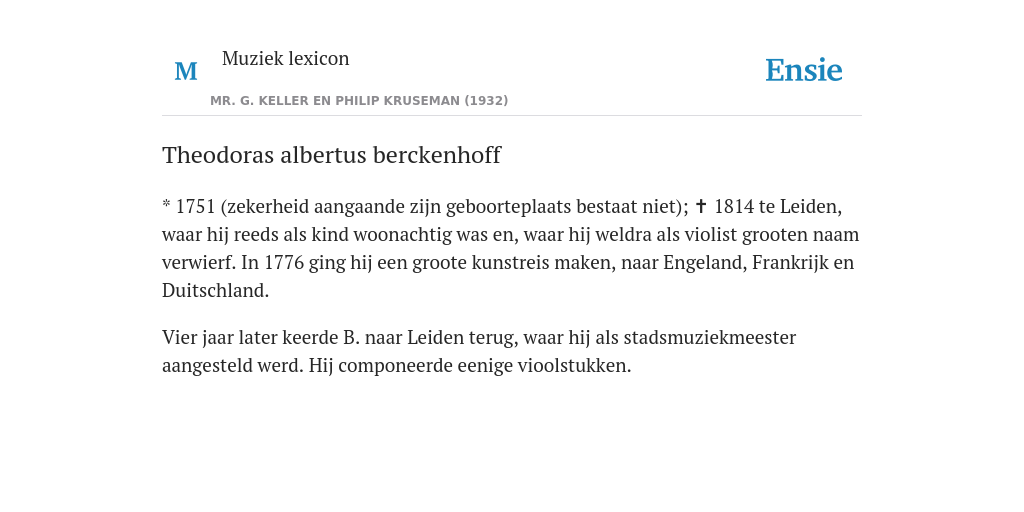 M

Muziek lexicon

MR. G. KELLER EN PHILIP KRUSEMAN (1932)

Ensie

Theodoras albertus berckenhoff

* 1751 (zekerheid aangaande zijn geboorteplaats bestaat niet); ✝ 1814 te Leiden, waar hij reeds als kind woonachtig was en, waar hij weldra als violist grooten naam verwierf. In 1776 ging hij een groote kunstreis maken, naar Engeland, Frankrijk en Duitschland.

Vier jaar later keerde B. naar Leiden terug, waar hij als stadsmuziekmeester aangesteld werd. Hij componeerde eenige vioolstukken.